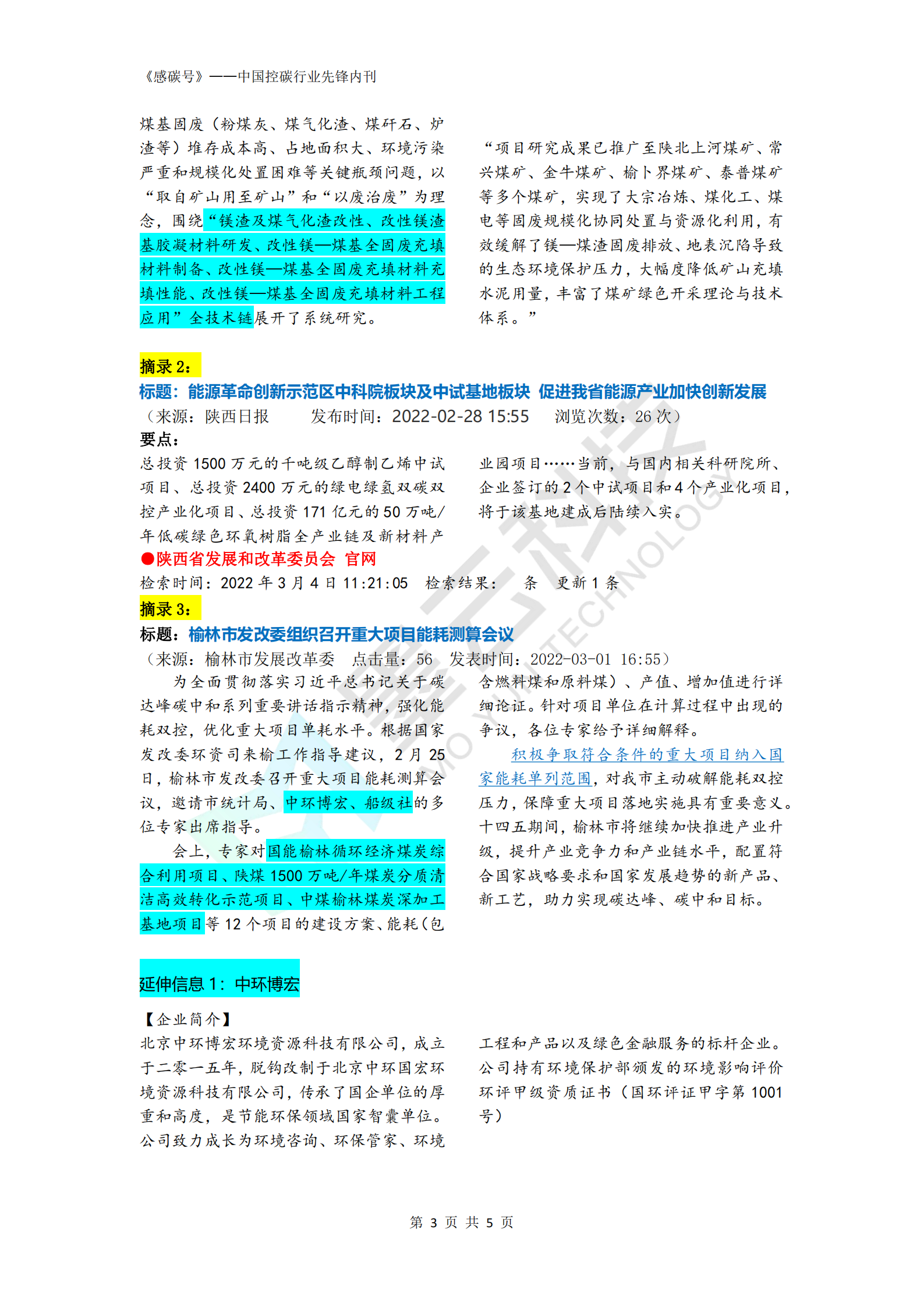 《感碳号》——中国控碳行业先锋内刊

煤基固废（粉煤灰、煤气化渣、煤矸石、炉渣等）堆存成本高、占地面积大、环境污染严重和规模化处置困难等关键瓶颈问题，以“取自矿山用至矿山”和“以废治废”为理念，围绕“镁渣及煤气化渣改性、改性镁渣基胶凝材料研发、改性镁—煤基全固废充填材料制备、改性镁—煤基全固废充填材料充填性能、改性镁—煤基全固废充填材料工程应用”全技术链展开了系统研究。

“项目研究成果已推广至陕北上河煤矿、常兴煤矿、金牛煤矿、榆卜界煤矿、泰普煤矿等多个煤矿，实现了大宗冶炼、煤化工、煤电等固废规模化协同处置与资源化利用，有效缓解了镁—煤渣固废排放、地表沉陷导致的生态环境保护压力，大幅度降低矿山充填水泥用量，丰富了煤矿绿色开采理论与技术体系。”

摘录 2：
标题：能源革命创新示范区中科院板块及中试基地板块 促进我省能源产业加快创新发展
（来源：陕西日报　　发布时间：2022-02-28 15:55　　浏览次数：26 次）
要点：
总投资 1500 万元的千吨级乙醇制乙烯中试项目、总投资 2400 万元的绿电绿氢双碳双控产业化项目、总投资 171 亿元的 50 万吨/年低碳绿色环氧树脂全产业链及新材料产业园项目……当前，与国内相关科研院所、企业签订的 2 个中试项目和 4 个产业化项目，将于该基地建成后陆续入实。

●陕西省发展和改革委员会 官网
检索时间：2022 年 3 月 4 日 11:21:05　检索结果：　条　更新 1 条
摘录 3：
标题：榆林市发改委组织召开重大项目能耗测算会议
（来源：榆林市发展改革委　点击量：56　发表时间：2022-03-01 16:55）

为全面贯彻落实习近平总书记关于碳达峰碳中和系列重要讲话指示精神，强化能耗双控，优化重大项目单耗水平。根据国家发改委环资司来榆工作指导建议，2 月 25 日，榆林市发改委召开重大项目能耗测算会议，邀请市统计局、中环博宏、船级社的多位专家出席指导。

会上，专家对国能榆林循环经济煤炭综合利用项目、陕煤 1500 万吨/年煤炭分质清洁高效转化示范项目、中煤榆林煤炭深加工基地项目等 12 个项目的建设方案、能耗（包含燃料煤和原料煤）、产值、增加值进行详细论证。针对项目单位在计算过程中出现的争议，各位专家给予详细解释。

积极争取符合条件的重大项目纳入国家能耗单列范围，对我市主动破解能耗双控压力，保障重大项目落地实施具有重要意义。十四五期间，榆林市将继续加快推进产业升级，提升产业竞争力和产业链水平，配置符合国家战略要求和国家发展趋势的新产品、新工艺，助力实现碳达峰、碳中和目标。

延伸信息 1：中环博宏

【企业简介】
北京中环博宏环境资源科技有限公司，成立于二零一五年，脱钩改制于北京中环国宏环境资源科技有限公司，传承了国企单位的厚重和高度，是节能环保领域国家智囊单位。公司致力成长为环境咨询、环保管家、环境工程和产品以及绿色金融服务的标杆企业。公司持有环境保护部颁发的环境影响评价环评甲级资质证书（国环评证甲字第 1001 号）

第 3 页 共 5 页